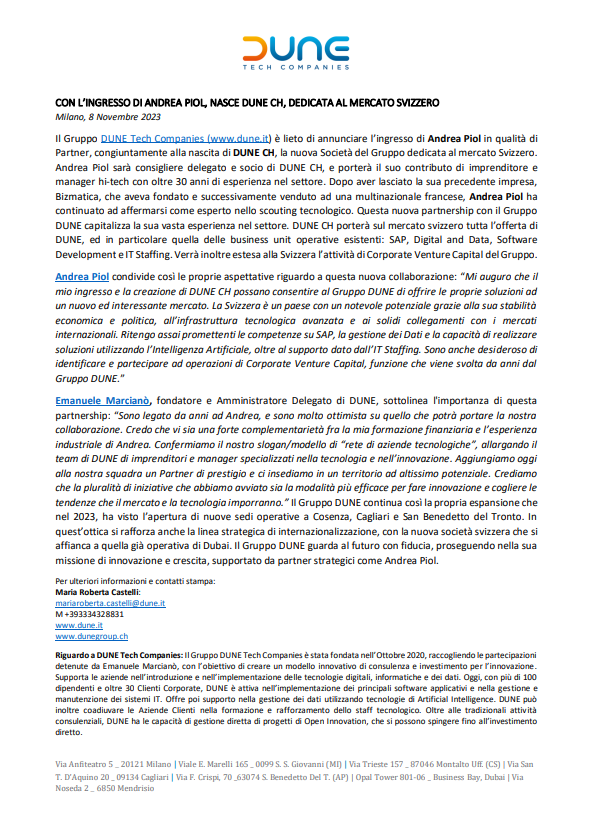 DUNE
TECH COMPANIES

CON L'INGRESSO DI ANDREA PIOL, NASCE DUNE CH, DEDICATA AL MERCATO SVIZZERO
Milano, 8 Novembre 2023

Il Gruppo DUNE Tech Companies (www.dune.it) è lieto di annunciare l'ingresso di Andrea Piol in qualità di Partner, congiuntamente alla nascita di DUNE CH, la nuova Società del Gruppo dedicata al mercato Svizzero. Andrea Piol sarà consigliere delegato e socio di DUNE CH, e porterà il suo contributo di imprenditore e manager hi-tech con oltre 30 anni di esperienza nel settore. Dopo aver lasciato la sua precedente impresa, Bizmatica, che aveva fondato e successivamente venduto ad una multinazionale francese, Andrea Piol ha continuato ad affermarsi come esperto nello scouting tecnologico. Questa nuova partnership con il Gruppo DUNE capitalizza la sua vasta esperienza nel settore. DUNE CH porterà sul mercato svizzero tutta l'offerta di DUNE, ed in particolare quella delle business unit operative esistenti: SAP, Digital and Data, Software Development e IT Staffing. Verrà inoltre estesa alla Svizzera l'attività di Corporate Venture Capital del Gruppo.

Andrea Piol condivide così le proprie aspettative riguardo a questa nuova collaborazione: "Mi auguro che il mio ingresso e la creazione di DUNE CH possano consentire al Gruppo DUNE di offrire le proprie soluzioni ad un nuovo ed interessante mercato. La Svizzera è un paese con un notevole potenziale grazie alla sua stabilità economica e politica, all'infrastruttura tecnologica avanzata e ai solidi collegamenti con i mercati internazionali. Ritengo assai promettenti le competenze su SAP, la gestione dei Dati e la capacità di realizzare soluzioni utilizzando l'Intelligenza Artificiale, oltre al supporto dato dall'IT Staffing. Sono anche desideroso di identificare e partecipare ad operazioni di Corporate Venture Capital, funzione che viene svolta da anni dal Gruppo DUNE."

Emanuele Marcianò, fondatore e Amministratore Delegato di DUNE, sottolinea l'importanza di questa partnership: "Sono legato da anni ad Andrea, e sono molto ottimista su quello che potrà portare la nostra collaborazione. Credo che vi sia una forte complementarietà fra la mia formazione finanziaria e l'esperienza industriale di Andrea. Confermiamo il nostro slogan/modello di "rete di aziende tecnologiche", allargando il team di DUNE di imprenditori e manager specializzati nella tecnologia e nell'innovazione. Aggiungiamo oggi alla nostra squadra un Partner di prestigio e ci insediamo in un territorio ad altissimo potenziale. Crediamo che la pluralità di iniziative che abbiamo avviato sia la modalità più efficace per fare innovazione e cogliere le tendenze che il mercato e la tecnologia imporranno." Il Gruppo DUNE continua così la propria espansione che nel 2023, ha visto l'apertura di nuove sedi operative a Cosenza, Cagliari e San Benedetto del Tronto. In quest'ottica si rafforza anche la linea strategica di internazionalizzazione, con la nuova società svizzera che si affianca a quella già operativa di Dubai. Il Gruppo DUNE guarda al futuro con fiducia, proseguendo nella sua missione di innovazione e crescita, supportato da partner strategici come Andrea Piol.

Per ulteriori informazioni e contatti stampa:
Maria Roberta Castelli:
mariaroberta.castelli@dune.it
M +393334328831
www.dune.it
www.dunegroup.ch

Riguardo a DUNE Tech Companies: Il Gruppo DUNE Tech Companies è stata fondata nell'Ottobre 2020, raccogliendo le partecipazioni detenute da Emanuele Marcianò, con l'obiettivo di creare un modello innovativo di consulenza e investimento per l'innovazione. Supporta le aziende nell'introduzione e nell'implementazione delle tecnologie digitali, informatiche e dei dati. Oggi, con più di 100 dipendenti e oltre 30 Clienti Corporate, DUNE è attiva nell'implementazione dei principali software applicativi e nella gestione e manutenzione dei sistemi IT. Offre poi supporto nella gestione dei dati utilizzando tecnologie di Artificial Intelligence. DUNE può inoltre coadiuvare le Aziende Clienti nella formazione e rafforzamento dello staff tecnologico. Oltre alle tradizionali attività consulenziali, DUNE ha le capacità di gestione diretta di progetti di Open Innovation, che si possono spingere fino all'investimento diretto.

Via Anfiteatro 5 _ 20121 Milano | Viale E. Marelli 165 _ 0099 S. S. Giovanni (MI) | Via Trieste 157 _ 87046 Montalto Uff. (CS) | Via San T. D'Aquino 20 _ 09134 Cagliari | Via F. Crispi, 70 _63074 S. Benedetto Del T. (AP) | Opal Tower 801-06 _ Business Bay, Dubai | Via Noseda 2 _ 6850 Mendrisio